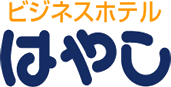 ビジネスホテル
はやし